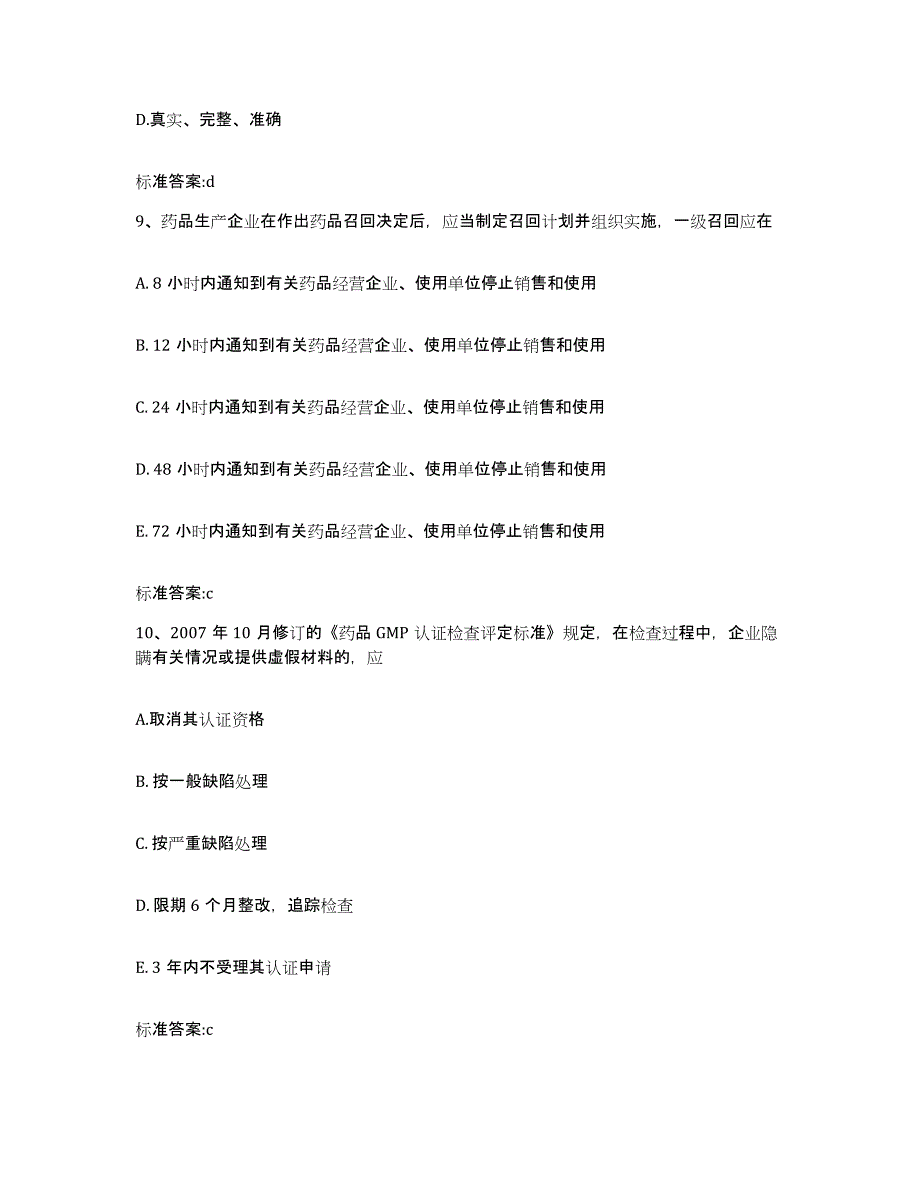 D.真实、完整、准确

标准答案:d

9、药品生产企业在作出药品召回决定后，应当制定召回计划并组织实施，一级召回应在

A. 8 小时内通知到有关药品经营企业、使用单位停止销售和使用

B. 12 小时内通知到有关药品经营企业、使用单位停止销售和使用

C. 24 小时内通知到有关药品经营企业、使用单位停止销售和使用

D. 48 小时内通知到有关药品经营企业、使用单位停止销售和使用

E. 72 小时内通知到有关药品经营企业、使用单位停止销售和使用

标准答案:c

10、2007 年 10 月修订的《药品 GMP 认证检查评定标准》规定，在检查过程中，企业隐瞒有关情况或提供虚假材料的，应

A.取消其认证资格

B. 按一般缺陷处理

C. 按严重缺陷处理

D. 限期 6 个月整改，追踪检查

E. 3 年内不受理其认证申请

标准答案:c